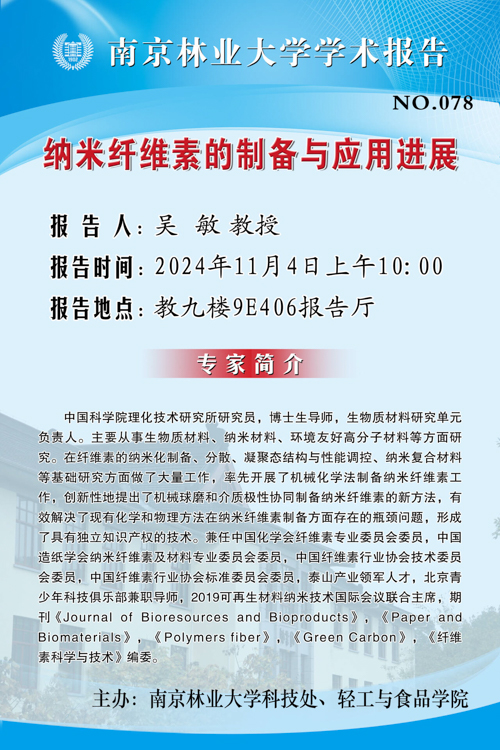 南京林业大学学术报告

NO.078

纳米纤维素的制备与应用进展

报 告 人：吴 敏 教授

报告时间：2024年11月4日上午10:00

报告地点：教九楼9E406报告厅

专家简介

中国科学院理化技术研究所研究员，博士生导师，生物质材料研究单元负责人。主要从事生物质材料、纳米材料、环境友好高分子材料等方面研究。在纤维素的纳米化制备、分散、凝聚态结构与性能调控、纳米复合材料等基础研究方面做了大量工作，率先开展了机械化学法制备纳米纤维素工作，创新性地提出了机械球磨和介质极性协同制备纳米纤维素的新方法，有效解决了现有化学和物理方法在纳米纤维素制备方面存在的瓶颈问题，形成了具有独立知识产权的技术。兼任中国化学会纤维素专业委员会委员，中国造纸学会纳米纤维素及材料专业委员会委员，中国纤维素行业协会技术委员会委员，中国纤维素行业协会标准委员会委员，泰山产业领军人才，北京青少年科技俱乐部兼职导师，2019可再生材料纳米技术国际会议联合主席，期刊《Journal of Bioresources and Bioproducts》，《Paper and Biomaterials》，《Polymers fiber》，《Green Carbon》，《纤维素科学与技术》编委。

主办：南京林业大学科技处、轻工与食品学院